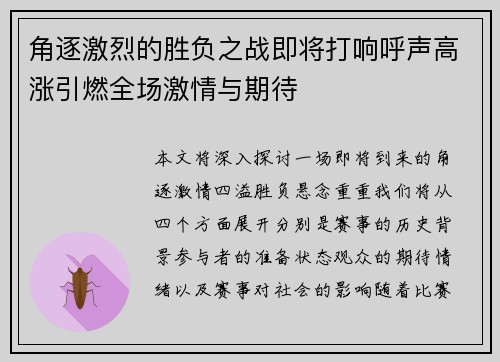 角逐激烈的胜负之战即将打响呼声高涨引燃全场激情与期待

本文将深入探讨一场即将到来的角逐激情四溢胜负悬念重重我们将从四个方面展开分别是赛事的历史背景参与者的准备状态观众的期待情绪以及赛事对社会的影响随着比赛